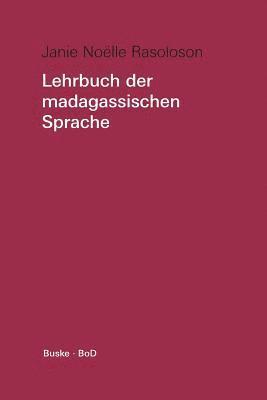 Janie Noëlle Rasoloson

Lehrbuch der madagassischen Sprache

Buske · BoD